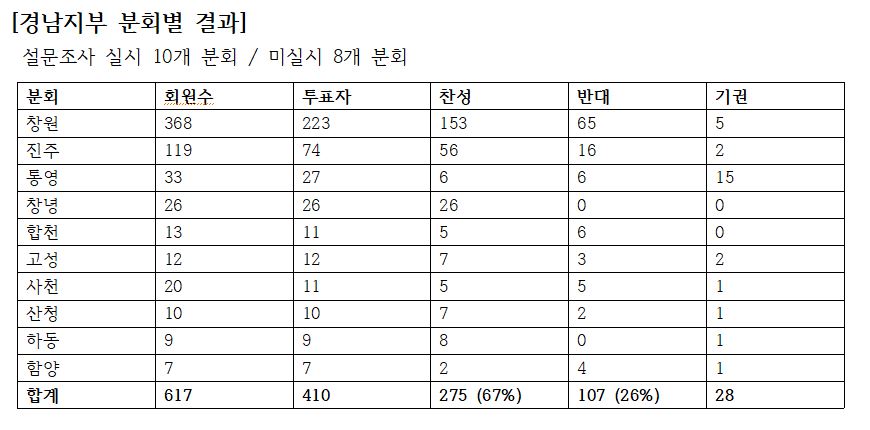 [경남지부 분회별 결과]

설문조사 실시 10개 분회 / 미실시 8개 분회

| 분회 | 회원수 | 투표자 | 찬성 | 반대 | 기권 |
|---|---|---|---|---|---|
| 창원 | 368 | 223 | 153 | 65 | 5 |
| 진주 | 119 | 74 | 56 | 16 | 2 |
| 통영 | 33 | 27 | 6 | 6 | 15 |
| 창녕 | 26 | 26 | 26 | 0 | 0 |
| 합천 | 13 | 11 | 5 | 6 | 0 |
| 고성 | 12 | 12 | 7 | 3 | 2 |
| 사천 | 20 | 11 | 5 | 5 | 1 |
| 산청 | 10 | 10 | 7 | 2 | 1 |
| 하동 | 9 | 9 | 8 | 0 | 1 |
| 함양 | 7 | 7 | 2 | 4 | 1 |
| 합계 | 617 | 410 | 275 (67%) | 107 (26%) | 28 |